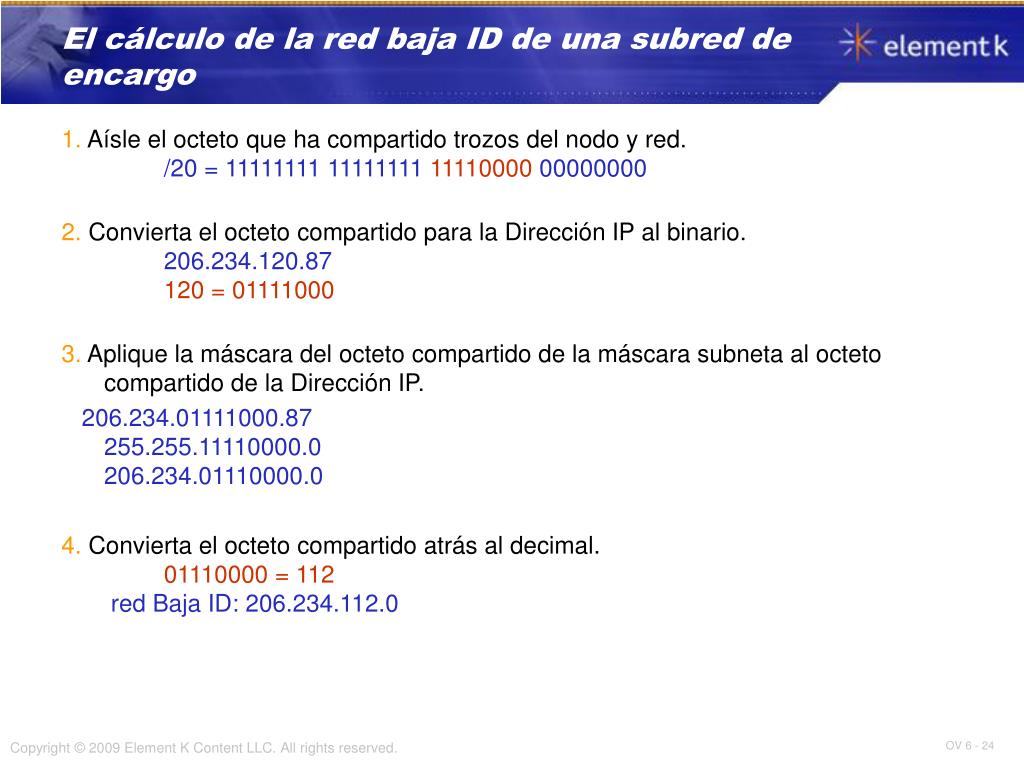 El cálculo de la red baja ID de una subred de encargo

element k

1. Aísle el octeto que ha compartido trozos del nodo y red.
/20 = 11111111 11111111 11110000 00000000

2. Convierta el octeto compartido para la Dirección IP al binario.
206.234.120.87
120 = 01111000

3. Aplique la máscara del octeto compartido de la máscara subneta al octeto compartido de la Dirección IP.
206.234.01111000.87
255.255.11110000.0
206.234.01110000.0

4. Convierta el octeto compartido atrás al decimal.
01110000 = 112
red Baja ID: 206.234.112.0

Copyright © 2009 Element K Content LLC. All rights reserved.

OV 6 - 24